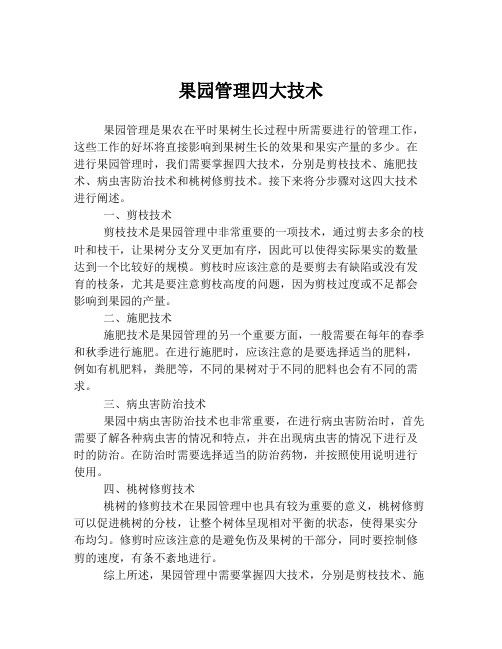 果园管理四大技术

果园管理是果农在平时果树生长过程中所需要进行的管理工作，这些工作的好坏将直接影响到果树生长的效果和果实产量的多少。在进行果园管理时，我们需要掌握四大技术，分别是剪枝技术、施肥技术、病虫害防治技术和桃树修剪技术。接下来将分步骤对这四大技术进行阐述。

一、剪枝技术

剪枝技术是果园管理中非常重要的一项技术，通过剪去多余的枝叶和枝干，让果树分支分叉更加有序，因此可以使得实际果实的数量达到一个比较好的规模。剪枝时应该注意的是要剪去有缺陷或没有发育的枝条，尤其是要注意剪枝高度的问题，因为剪枝过度或不足都会影响到果园的产量。

二、施肥技术

施肥技术是果园管理的另一个重要方面，一般需要在每年的春季和秋季进行施肥。在进行施肥时，应该注意的是要选择适当的肥料，例如有机肥料，粪肥等，不同的果树对于不同的肥料也会有不同的需求。

三、病虫害防治技术

果园中病虫害防治技术也非常重要，在进行病虫害防治时，首先需要了解各种病虫害的情况和特点，并在出现病虫害的情况下进行及时的防治。在防治时需要选择适当的防治药物，并按照使用说明进行使用。

四、桃树修剪技术

桃树的修剪技术在果园管理中也具有较为重要的意义，桃树修剪可以促进桃树的分枝，让整个树体呈现相对平衡的状态，使得果实分布均匀。修剪时应该注意的是避免伤及果树的干部分，同时要控制修剪的速度，有条不紊地进行。

综上所述，果园管理中需要掌握四大技术，分别是剪枝技术、施